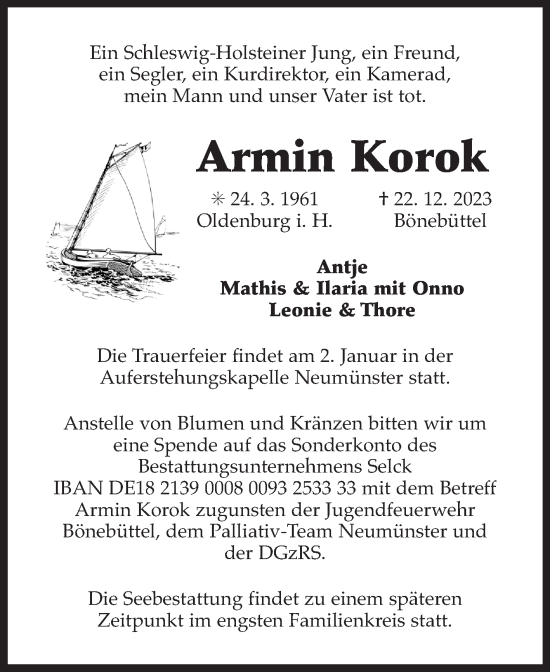 Ein Schleswig-Holsteiner Jung, ein Freund, ein Segler, ein Kurdirektor, ein Kamerad, mein Mann und unser Vater ist tot.

Armin Korok

✳ 24. 3. 1961 Oldenburg i. H.

† 22. 12. 2023 Bönebüttel

Antje
Mathis & Ilaria mit Onno
Leonie & Thore

Die Trauerfeier findet am 2. Januar in der Auferstehungskapelle Neumünster statt.

Anstelle von Blumen und Kränzen bitten wir um eine Spende auf das Sonderkonto des Bestattungsunternehmens Selck IBAN DE18 2139 0008 0093 2533 33 mit dem Betreff Armin Korok zugunsten der Jugendfeuerwehr Bönebüttel, dem Palliativ-Team Neumünster und der DGzRS.

Die Seebestattung findet zu einem späteren Zeitpunkt im engsten Familienkreis statt.